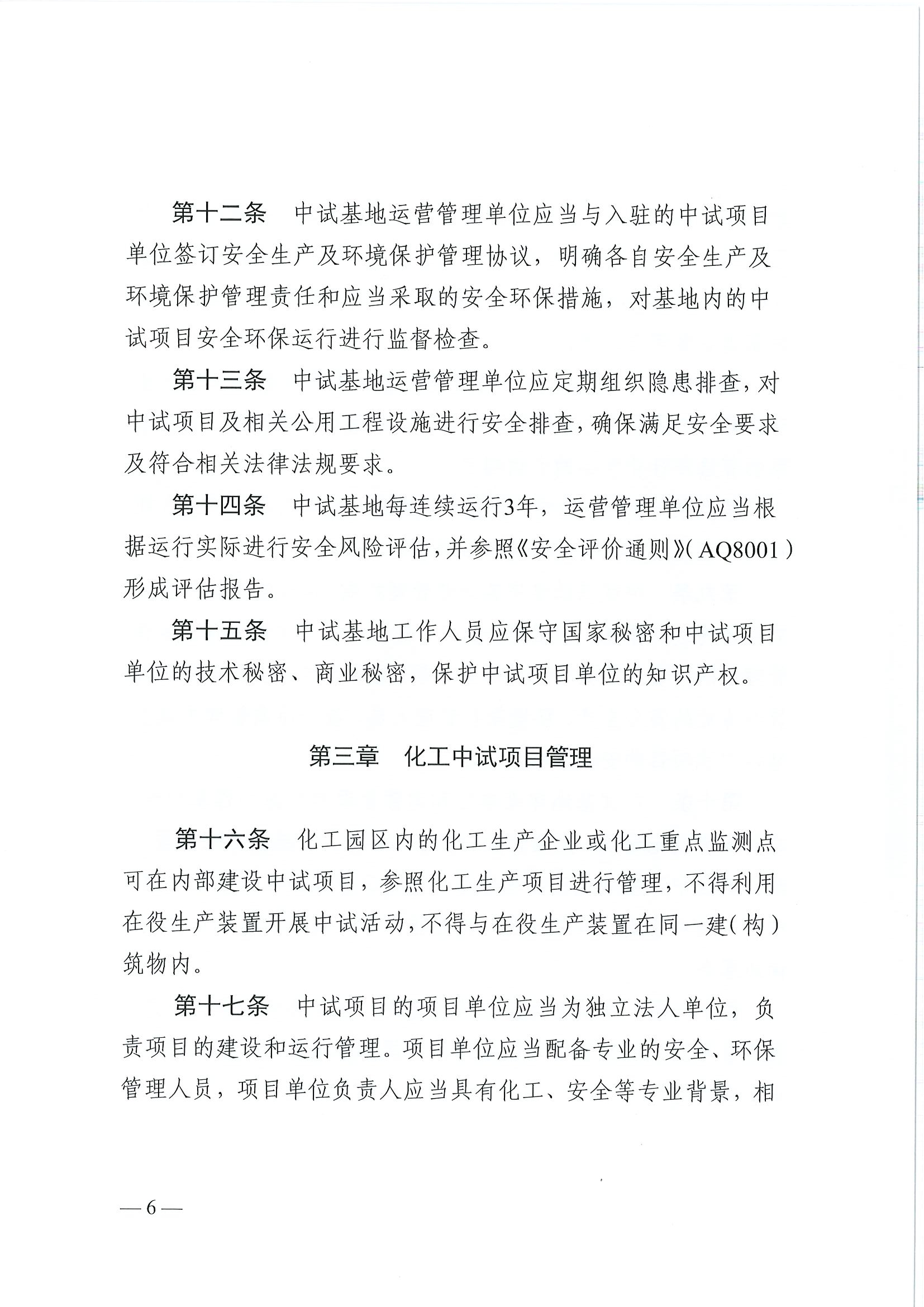 第十二条　中试基地运营管理单位应当与入驻的中试项目单位签订安全生产及环境保护管理协议，明确各自安全生产及环境保护管理责任和应当采取的安全环保措施，对基地内的中试项目安全环保运行进行监督检查。

第十三条　中试基地运营管理单位应定期组织隐患排查，对中试项目及相关公用工程设施进行安全排查，确保满足安全要求及符合相关法律法规要求。

第十四条　中试基地每连续运行3年，运营管理单位应当根据运行实际进行安全风险评估，并参照《安全评价通则》（AQ8001）形成评估报告。

第十五条　中试基地工作人员应保守国家秘密和中试项目单位的技术秘密、商业秘密，保护中试项目单位的知识产权。

第三章　化工中试项目管理

第十六条　化工园区内的化工生产企业或化工重点监测点可在内部建设中试项目，参照化工生产项目进行管理，不得利用在役生产装置开展中试活动，不得与在役生产装置在同一建（构）筑物内。

第十七条　中试项目的项目单位应当为独立法人单位，负责项目的建设和运行管理。项目单位应当配备专业的安全、环保管理人员，项目单位负责人应当具有化工、安全等专业背景，相

— 6 —